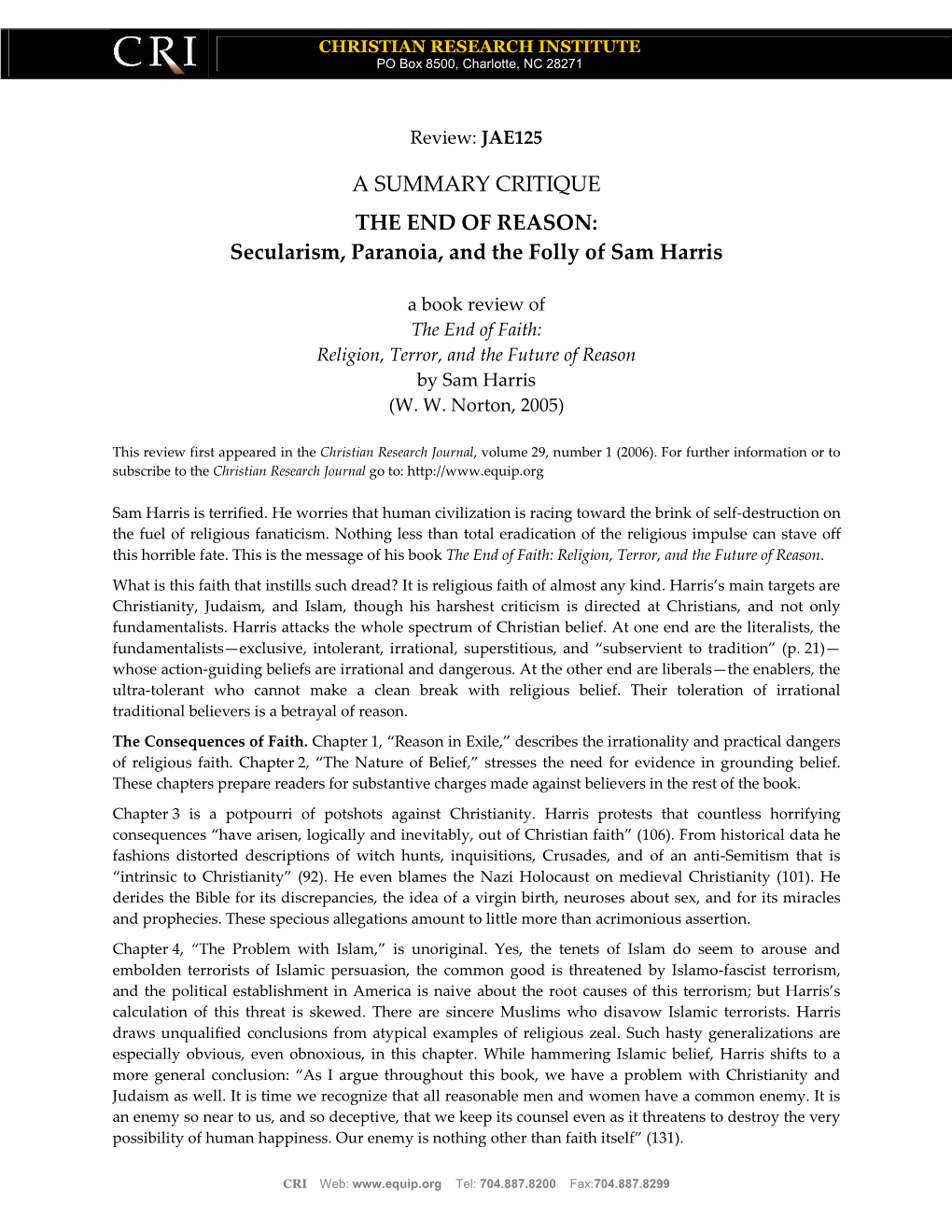 CRI

CHRISTIAN RESEARCH INSTITUTE
PO Box 8500, Charlotte, NC 28271

Review: JAE125

A SUMMARY CRITIQUE
THE END OF REASON:
Secularism, Paranoia, and the Folly of Sam Harris

a book review of
The End of Faith:
Religion, Terror, and the Future of Reason
by Sam Harris
(W. W. Norton, 2005)

This review first appeared in the Christian Research Journal, volume 29, number 1 (2006). For further information or to subscribe to the Christian Research Journal go to: http://www.equip.org

Sam Harris is terrified. He worries that human civilization is racing toward the brink of self-destruction on the fuel of religious fanaticism. Nothing less than total eradication of the religious impulse can stave off this horrible fate. This is the message of his book The End of Faith: Religion, Terror, and the Future of Reason.

What is this faith that instills such dread? It is religious faith of almost any kind. Harris's main targets are Christianity, Judaism, and Islam, though his harshest criticism is directed at Christians, and not only fundamentalists. Harris attacks the whole spectrum of Christian belief. At one end are the literalists, the fundamentalists—exclusive, intolerant, irrational, superstitious, and "subservient to tradition" (p. 21)—whose action-guiding beliefs are irrational and dangerous. At the other end are liberals—the enablers, the ultra-tolerant who cannot make a clean break with religious belief. Their toleration of irrational traditional believers is a betrayal of reason.

The Consequences of Faith. Chapter 1, "Reason in Exile," describes the irrationality and practical dangers of religious faith. Chapter 2, "The Nature of Belief," stresses the need for evidence in grounding belief. These chapters prepare readers for substantive charges made against believers in the rest of the book.

Chapter 3 is a potpourri of potshots against Christianity. Harris protests that countless horrifying consequences "have arisen, logically and inevitably, out of Christian faith" (106). From historical data he fashions distorted descriptions of witch hunts, inquisitions, Crusades, and of an anti-Semitism that is "intrinsic to Christianity" (92). He even blames the Nazi Holocaust on medieval Christianity (101). He derides the Bible for its discrepancies, the idea of a virgin birth, neuroses about sex, and for its miracles and prophecies. These specious allegations amount to little more than acrimonious assertion.

Chapter 4, "The Problem with Islam," is unoriginal. Yes, the tenets of Islam do seem to arouse and embolden terrorists of Islamic persuasion, the common good is threatened by Islamo-fascist terrorism, and the political establishment in America is naive about the root causes of this terrorism; but Harris's calculation of this threat is skewed. There are sincere Muslims who disavow Islamic terrorists. Harris draws unqualified conclusions from atypical examples of religious zeal. Such hasty generalizations are especially obvious, even obnoxious, in this chapter. While hammering Islamic belief, Harris shifts to a more general conclusion: "As I argue throughout this book, we have a problem with Christianity and Judaism as well. It is time we recognize that all reasonable men and women have a common enemy. It is an enemy so near to us, and so deceptive, that we keep its counsel even as it threatens to destroy the very possibility of human happiness. Our enemy is nothing other than faith itself" (131).

CRI Web: www.equip.org Tel: 704.887.8200 Fax:704.887.8299